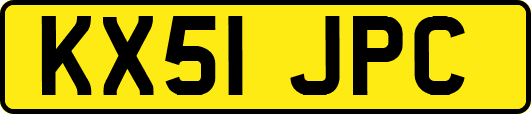 KX51 JPC